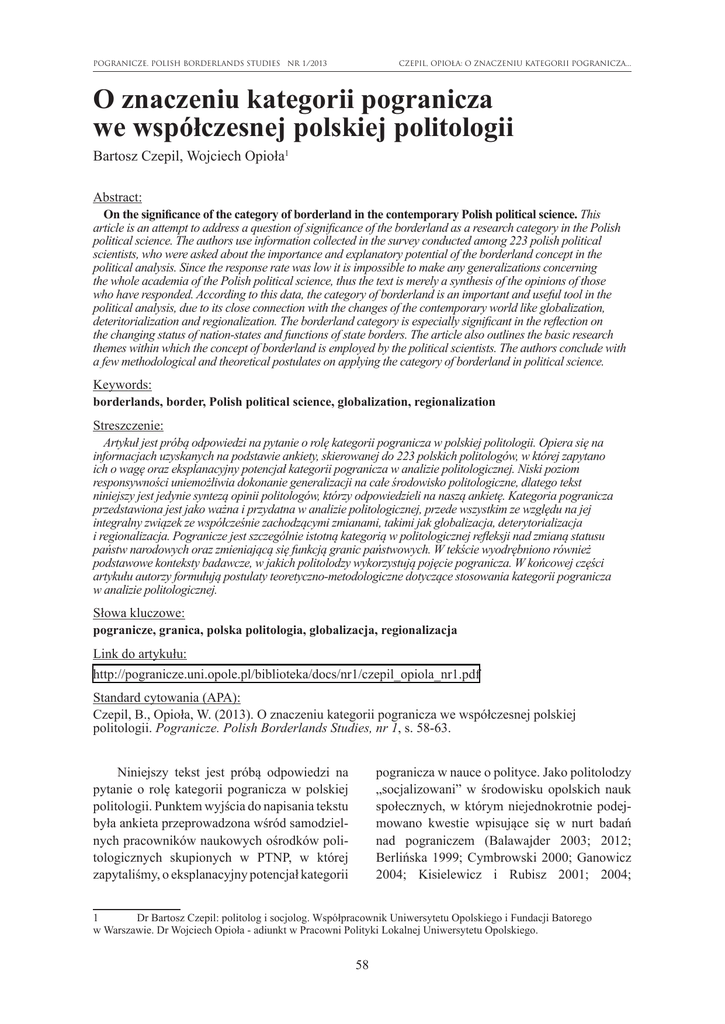 POGRANICZE. POLISH BORDERLANDS STUDIES NR 1/2013

CZEPIL, OPIOŁA: O ZNACZENIU KATEGORII POGRANICZA...

O znaczeniu kategorii pogranicza we współczesnej polskiej politologii

Bartosz Czepil, Wojciech Opioła$^1$

Abstract:

On the significance of the category of borderland in the contemporary Polish political science. This article is an attempt to address a question of significance of the borderland as a research category in the Polish political science. The authors use information collected in the survey conducted among 223 polish political scientists, who were asked about the importance and explanatory potential of the borderland concept in the political analysis. Since the response rate was low it is impossible to make any generalizations concerning the whole academia of the Polish political science, thus the text is merely a synthesis of the opinions of those who have responded. According to this data, the category of borderland is an important and useful tool in the political analysis, due to its close connection with the changes of the contemporary world like globalization, deteritorialization and regionalization. The borderland category is especially significant in the reflection on the changing status of nation-states and functions of state borders. The article also outlines the basic research themes within which the concept of borderland is employed by the political scientists. The authors conclude with a few methodological and theoretical postulates on applying the category of borderland in political science.

Keywords:

borderlands, border, Polish political science, globalization, regionalization

Streszczenie:

Artykuł jest próbą odpowiedzi na pytanie o rolę kategorii pogranicza w polskiej politologii. Opiera się na informacjach uzyskanych na podstawie ankiety, skierowanej do 223 polskich politologów, w której zapytano ich o wagę oraz eksplanacyjny potencjał kategorii pogranicza w analizie politologicznej. Niski poziom responsywności uniemożliwia dokonanie generalizacji na całe środowisko politologiczne, dlatego tekst niniejszy jest jedynie syntezą opinii politologów, którzy odpowiedzieli na naszą ankietę. Kategoria pogranicza przedstawiona jest jako ważna i przydatna w analizie politologicznej, przede wszystkim ze względu na jej integralny związek ze współcześnie zachodzącymi zmianami, takimi jak globalizacja, deterytorializacja i regionalizacja. Pogranicze jest szczególnie istotną kategorią w politologicznej refleksji nad zmianą statusu państw narodowych oraz zmieniającą się funkcją granic państwowych. W tekście wyodrębniono również podstawowe konteksty badawcze, w jakich politolodzy wykorzystują pojęcie pogranicza. W końcowej części artykułu autorzy formułują postulaty teoretyczno-metodologiczne dotyczące stosowania kategorii pogranicza w analizie politologicznej.

Słowa kluczowe:

pogranicze, granica, polska politologia, globalizacja, regionalizacja

Link do artykułu:

http://pogranicze.uni.opole.pl/biblioteka/docs/nr1/czepil_opiola_nr1.pdf

Standard cytowania (APA):

Czepil, B., Opioła, W. (2013). O znaczeniu kategorii pogranicza we współczesnej polskiej politologii. Pogranicze. Polish Borderlands Studies, nr 1, s. 58-63.

Niniejszy tekst jest próbą odpowiedzi na pytanie o rolę kategorii pogranicza w polskiej politologii. Punktem wyjścia do napisania tekstu była ankieta przeprowadzona wśród samodzielnych pracowników naukowych ośrodków politologicznych skupionych w PTNP, w której zapytaliśmy, o eksplanacyjny potencjał kategorii pogranicza w nauce o polityce. Jako politolodzy „socjalizowani" w środowisku opolskich nauk społecznych, w którym niejednokrotnie podejmowano kwestie wpisujące się w nurt badań nad pograniczem (Balawajder 2003; 2012; Berlińska 1999; Cymbrowski 2000; Ganowicz 2004; Kisielewicz i Rubisz 2001; 2004;

1 Dr Bartosz Czepil: politolog i socjolog. Współpracownik Uniwersytetu Opolskiego i Fundacji Batorego w Warszawie. Dr Wojciech Opioła - adiunkt w Pracowni Polityki Lokalnej Uniwersytetu Opolskiego.

58